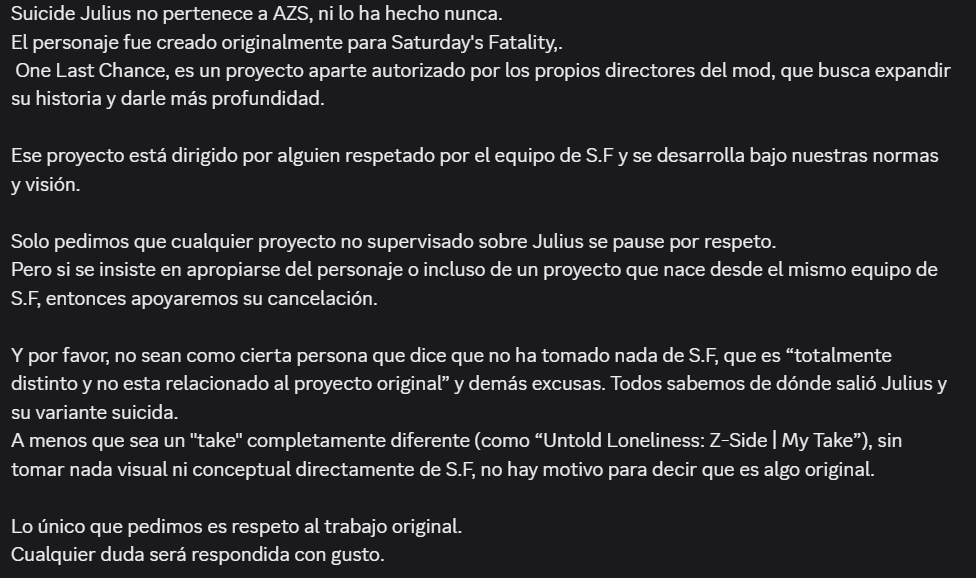 Suicide Julius no pertenece a AZS, ni lo ha hecho nunca.
El personaje fue creado originalmente para Saturday's Fatality,.
One Last Chance, es un proyecto aparte autorizado por los propios directores del mod, que busca expandir su historia y darle más profundidad.

Ese proyecto está dirigido por alguien respetado por el equipo de S.F y se desarrolla bajo nuestras normas y visión.

Solo pedimos que cualquier proyecto no supervisado sobre Julius se pause por respeto.
Pero si se insiste en apropiarse del personaje o incluso de un proyecto que nace desde el mismo equipo de S.F, entonces apoyaremos su cancelación.

Y por favor, no sean como cierta persona que dice que no ha tomado nada de S.F, que es “totalmente distinto y no esta relacionado al proyecto original” y demás excusas. Todos sabemos de dónde salió Julius y su variante suicida.
A menos que sea un "take" completamente diferente (como “Untold Loneliness: Z-Side | My Take”), sin tomar nada visual ni conceptual directamente de S.F, no hay motivo para decir que es algo original.

Lo único que pedimos es respeto al trabajo original.
Cualquier duda será respondida con gusto.